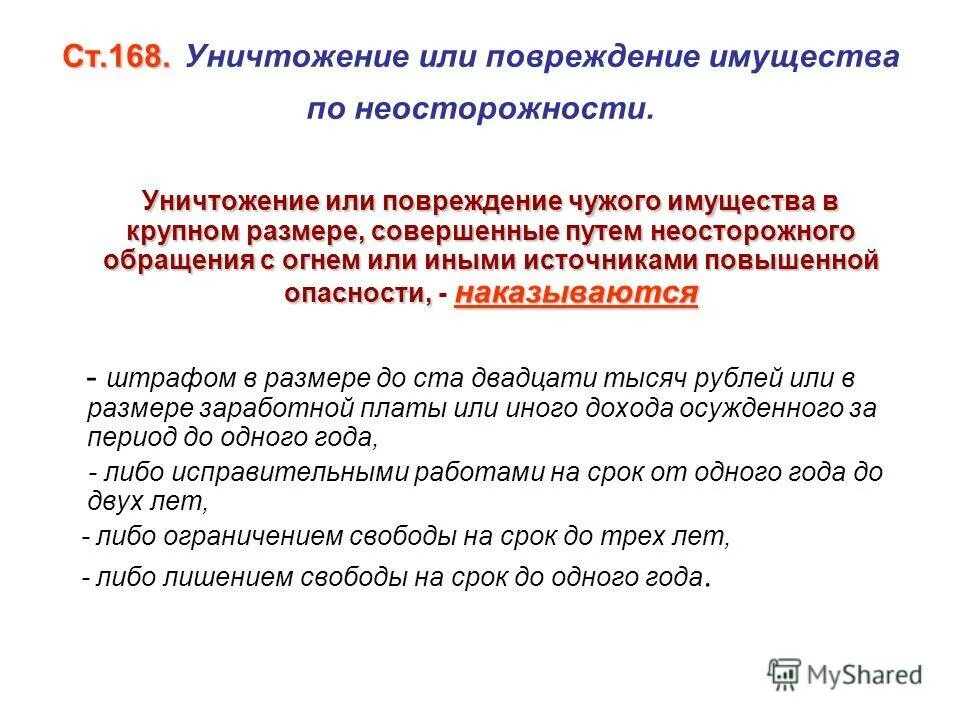 Ст.168. Уничтожение или повреждение имущества по неосторожности.

Уничтожение или повреждение чужого имущества в крупном размере, совершенные путем неосторожного обращения с огнем или иными источниками повышенной опасности, - наказываются

- штрафом в размере до ста двадцати тысяч рублей или в размере заработной платы или иного дохода осужденного за период до одного года,

- либо исправительными работами на срок от одного года до двух лет,

- либо ограничением свободы на срок до трех лет,

- либо лишением свободы на срок до одного года.

MyShared